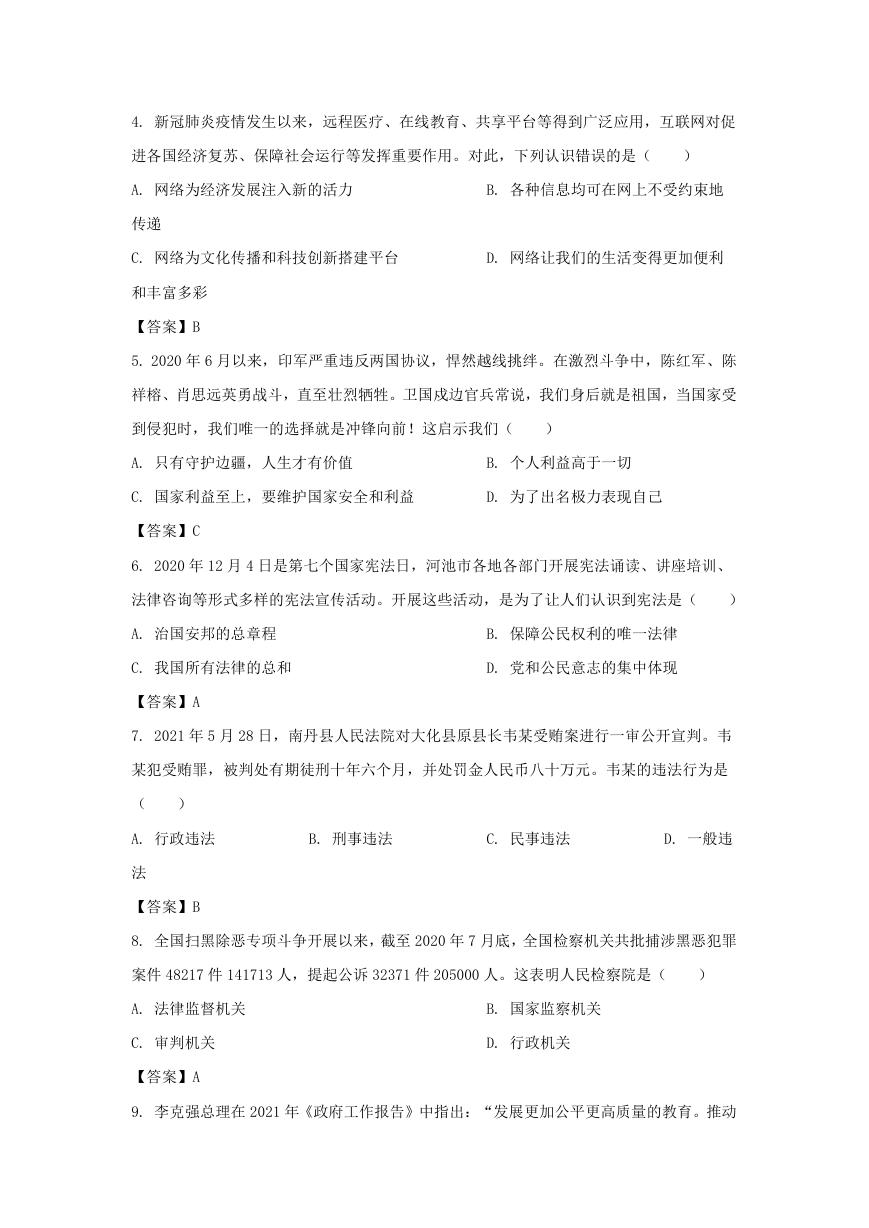 4. 新冠肺炎疫情发生以来，远程医疗、在线教育、共享平台等得到广泛应用，互联网对促进各国经济复苏、保障社会运行等发挥重要作用。对此，下列认识错误的是（　　）

A. 网络为经济发展注入新的活力

B. 各种信息均可在网上不受约束地传递

C. 网络为文化传播和科技创新搭建平台

D. 网络让我们的生活变得更加便利和丰富多彩

【答案】B

5. 2020 年 6 月以来，印军严重违反两国协议，悍然越线挑衅。在激烈斗争中，陈红军、陈祥榕、肖思远英勇战斗，直至壮烈牺牲。卫国戍边官兵常说，我们身后就是祖国，当国家受到侵犯时，我们唯一的选择就是冲锋向前！这启示我们（　　）

A. 只有守护边疆，人生才有价值

B. 个人利益高于一切

C. 国家利益至上，要维护国家安全和利益

D. 为了出名极力表现自己

【答案】C

6. 2020 年 12 月 4 日是第七个国家宪法日，河池市各地各部门开展宪法诵读、讲座培训、法律咨询等形式多样的宪法宣传活动。开展这些活动，是为了让人们认识到宪法是（　　）

A. 治国安邦的总章程

B. 保障公民权利的唯一法律

C. 我国所有法律的总和

D. 党和公民意志的集中体现

【答案】A

7. 2021 年 5 月 28 日，南丹县人民法院对大化县原县长韦某受贿案进行一审公开宣判。韦某犯受贿罪，被判处有期徒刑十年六个月，并处罚金人民币八十万元。韦某的违法行为是（　　）

A. 行政违法

B. 刑事违法

C. 民事违法

D. 一般违法

【答案】B

8. 全国扫黑除恶专项斗争开展以来，截至 2020 年 7 月底，全国检察机关共批捕涉黑恶犯罪案件 48217 件 141713 人，提起公诉 32371 件 205000 人。这表明人民检察院是（　　）

A. 法律监督机关

B. 国家监察机关

C. 审判机关

D. 行政机关

【答案】A

9. 李克强总理在 2021 年《政府工作报告》中指出：“发展更加公平更高质量的教育。推动